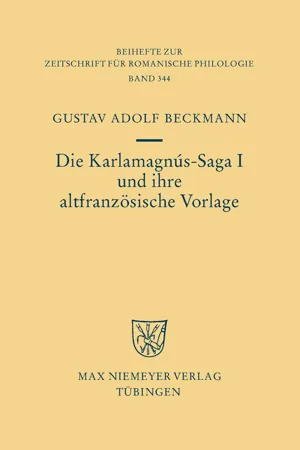 BEIHEFTE ZUR
ZEITSCHRIFT FÜR ROMANISCHE PHILOLOGIE
BAND 344

GUSTAV ADOLF BECKMANN

Die Karlamagnús-Saga I
und ihre
altfranzösische Vorlage

MAX NIEMEYER VERLAG
TÜBINGEN